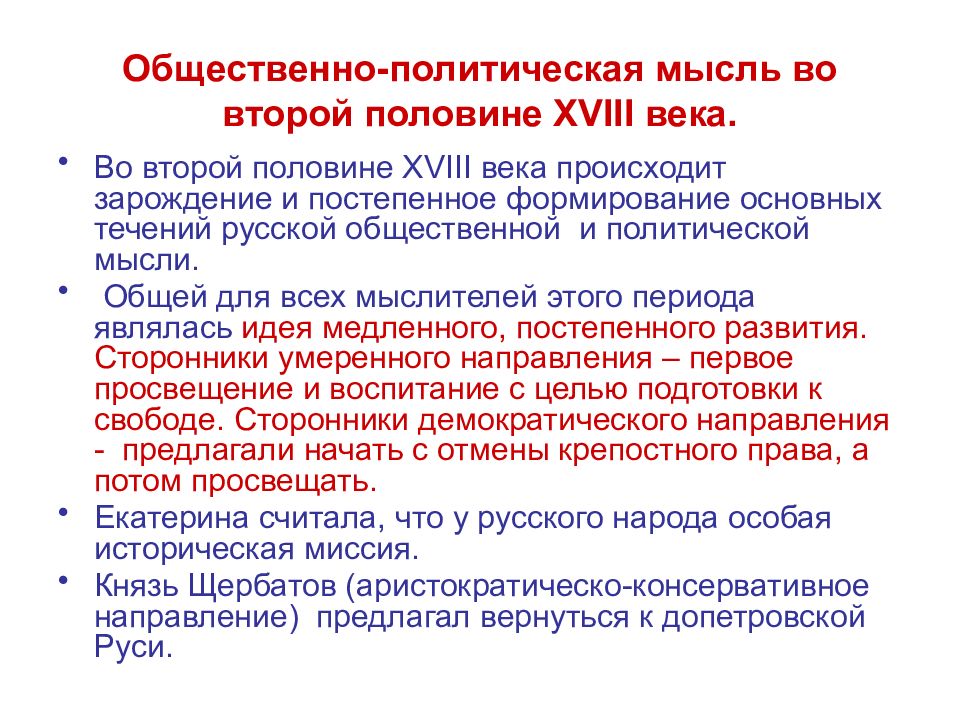 Общественно-политическая мысль во второй половине XVIII века.

• Во второй половине XVIII века происходит зарождение и постепенное формирование основных течений русской общественной  и политической мысли.

•  Общей для всех мыслителей этого периода являлась идея медленного, постепенного развития. Сторонники умеренного направления – первое просвещение и воспитание с целью подготовки к свободе. Сторонники демократического направления -  предлагали начать с отмены крепостного права, а потом просвещать.

• Екатерина считала, что у русского народа особая историческая миссия.

• Князь Щербатов (аристократическо-консервативное направление)  предлагал вернуться к допетровской Руси.